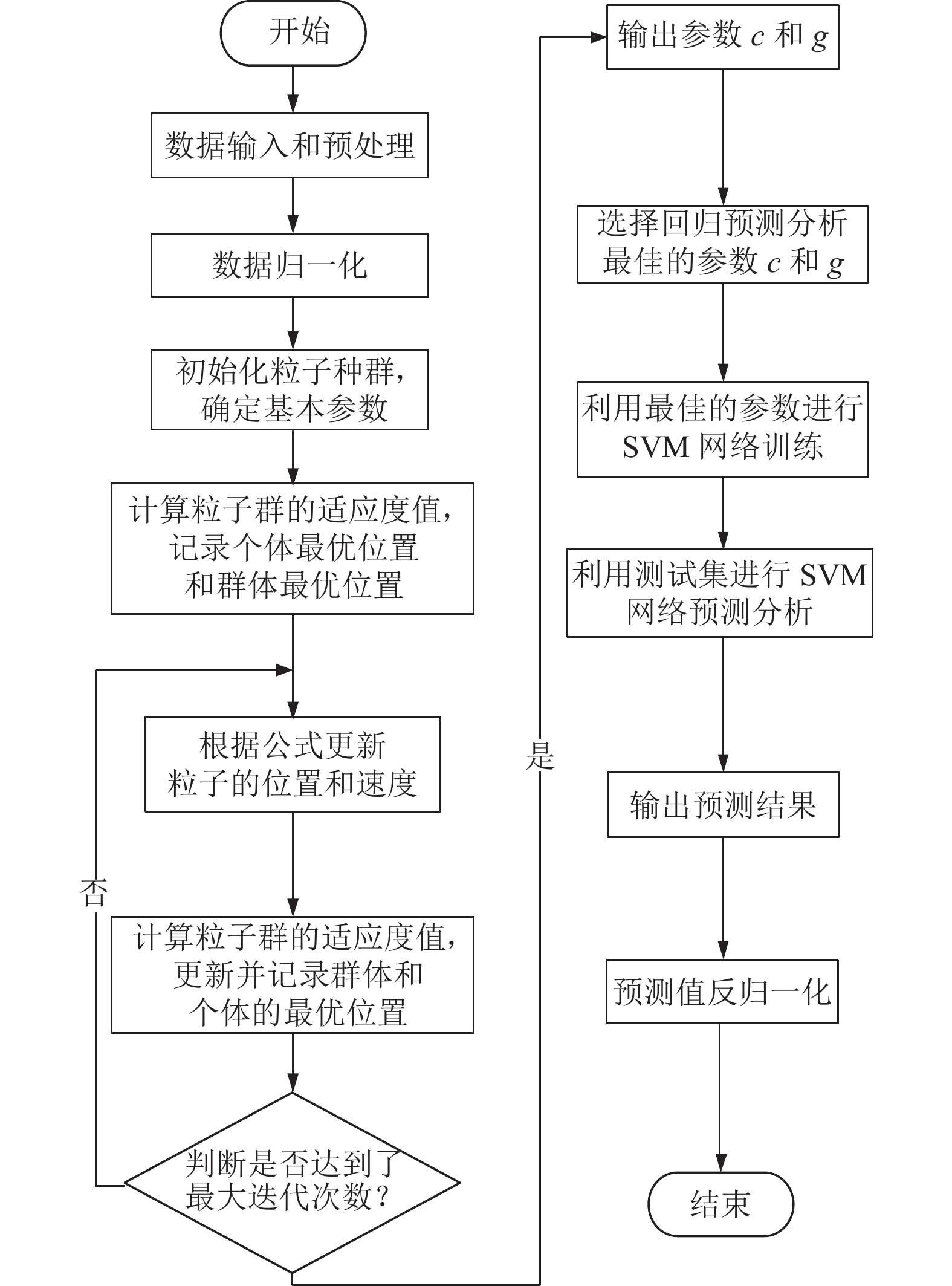 开始

数据输入和预处理

数据归一化

初始化粒子种群，确定基本参数

计算粒子群的适应度值，记录个体最优位置和群体最优位置

根据公式更新粒子的位置和速度

计算粒子群的适应度值，更新并记录群体和个体的最优位置

判断是否达到了最大迭代次数？

否

是

输出参数 $c$ 和 $g$

选择回归预测分析最佳的参数 $c$ 和 $g$

利用最佳的参数进行 SVM 网络训练

利用测试集进行 SVM 网络预测分析

输出预测结果

预测值反归一化

结束